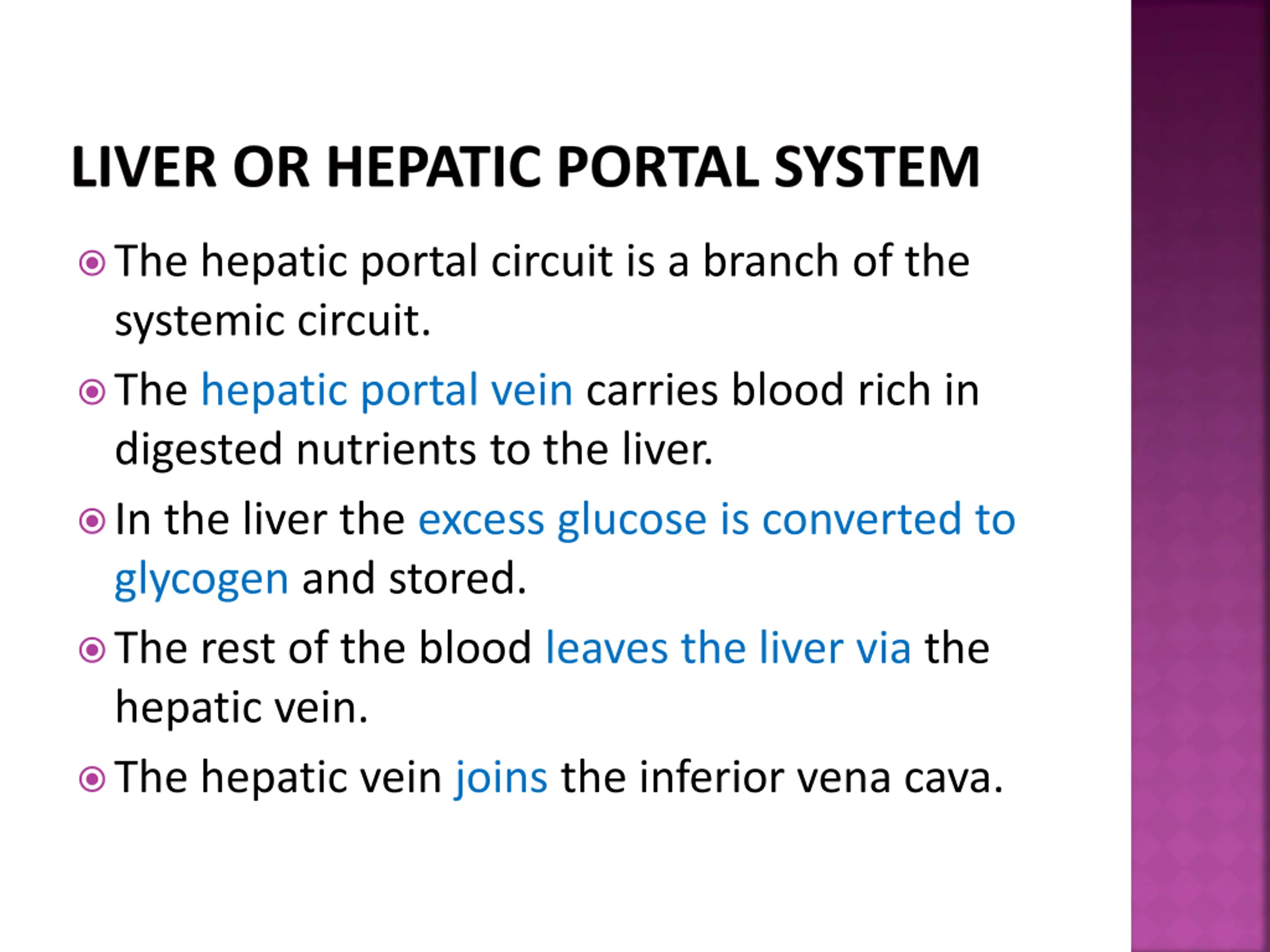 LIVER OR HEPATIC PORTAL SYSTEM

• The hepatic portal circuit is a branch of the systemic circuit.

• The hepatic portal vein carries blood rich in digested nutrients to the liver.

• In the liver the excess glucose is converted to glycogen and stored.

• The rest of the blood leaves the liver via the hepatic vein.

• The hepatic vein joins the inferior vena cava.